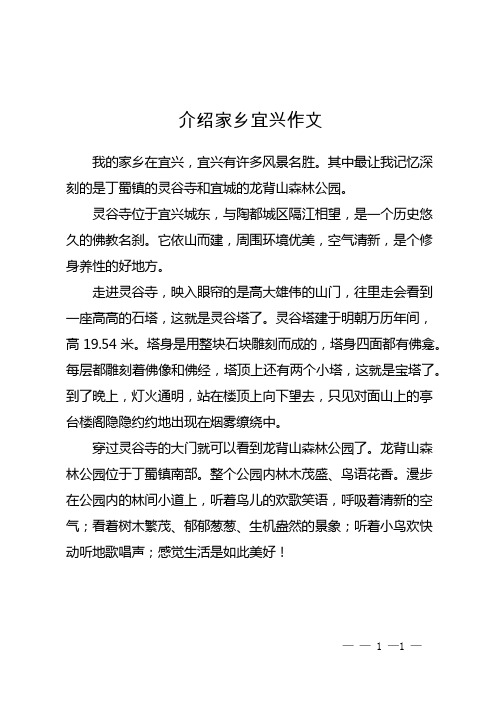 介绍家乡宜兴作文

我的家乡在宜兴，宜兴有许多风景名胜。其中最让我记忆深刻的是丁蜀镇的灵谷寺和宜城的龙背山森林公园。

灵谷寺位于宜兴城东，与陶都城区隔江相望，是一个历史悠久的佛教名刹。它依山而建，周围环境优美，空气清新，是个修身养性的好地方。

走进灵谷寺，映入眼帘的是高大雄伟的山门，往里走会看到一座高高的石塔，这就是灵谷塔了。灵谷塔建于明朝万历年间，高 19.54 米。塔身是用整块石块雕刻而成的，塔身四面都有佛龛。每层都雕刻着佛像和佛经，塔顶上还有两个小塔，这就是宝塔了。到了晚上，灯火通明，站在楼顶上向下望去，只见对面山上的亭台楼阁隐隐约约地出现在烟雾缭绕中。

穿过灵谷寺的大门就可以看到龙背山森林公园了。龙背山森林公园位于丁蜀镇南部。整个公园内林木茂盛、鸟语花香。漫步在公园内的林间小道上，听着鸟儿的欢歌笑语，呼吸着清新的空气；看着树木繁茂、郁郁葱葱、生机盎然的景象；听着小鸟欢快动听地歌唱声；感觉生活是如此美好！

— — 1 —1 —